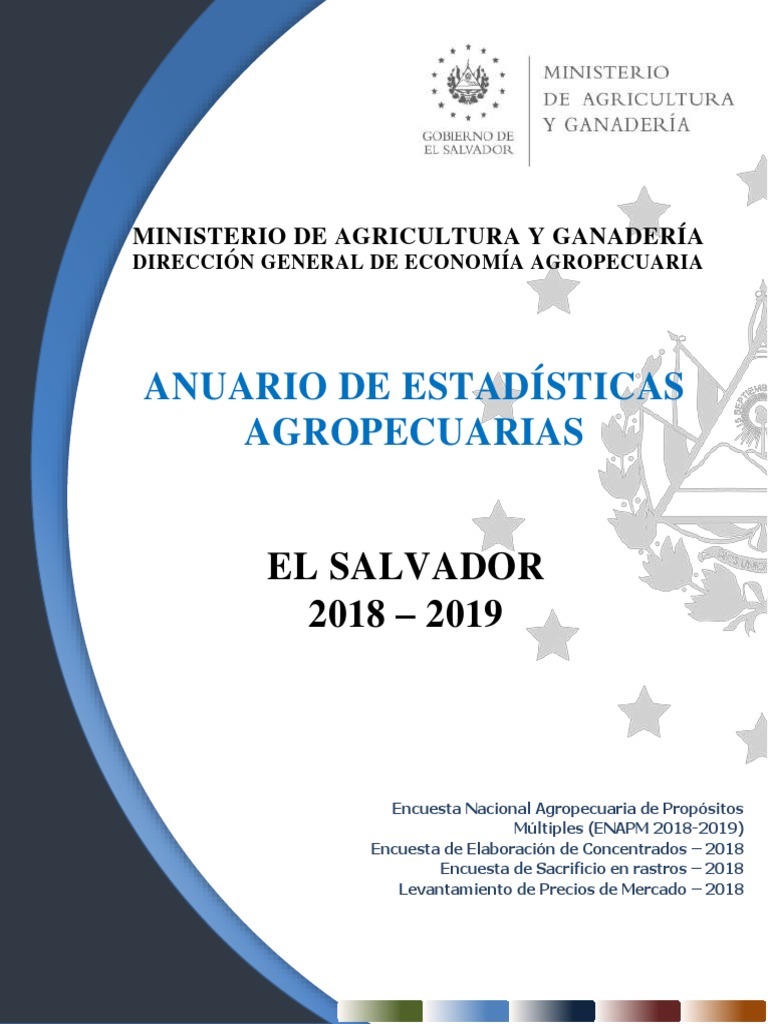 GOBIERNO DE
EL SALVADOR

MINISTERIO
DE AGRICULTURA
Y GANADERÍA

MINISTERIO DE AGRICULTURA Y GANADERÍA
DIRECCIÓN GENERAL DE ECONOMÍA AGROPECUARIA

ANUARIO DE ESTADÍSTICAS AGROPECUARIAS

EL SALVADOR
2018 – 2019

Encuesta Nacional Agropecuaria de Propósitos Múltiples (ENAPM 2018-2019)
Encuesta de Elaboración de Concentrados – 2018
Encuesta de Sacrificio en rastros – 2018
Levantamiento de Precios de Mercado – 2018